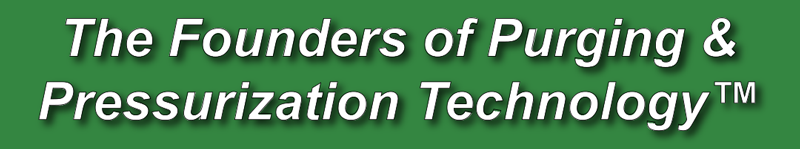 The Founders of Purging & Pressurization Technology™